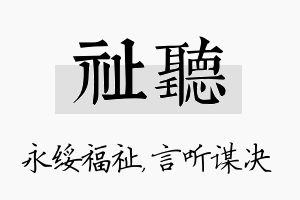 祉聽

永绥福祉，言听谋决